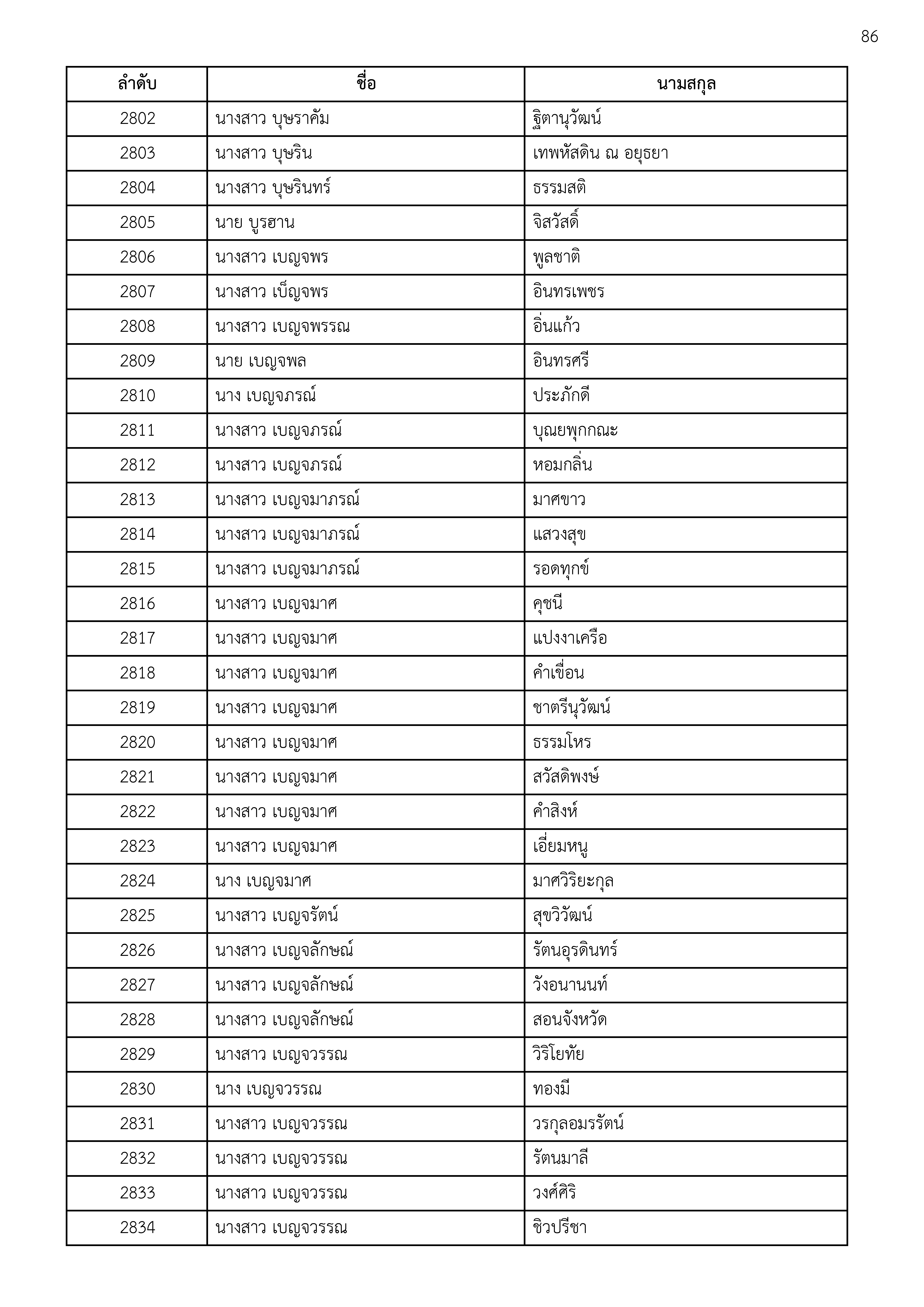 86

| ลำดับ | ชื่อ | นามสกุล |
|---|---|---|
| 2802 | นางสาว บุษราคัม | ฐิตานุวัฒน์ |
| 2803 | นางสาว บุษริน | เทพหัสดิน ณ อยุธยา |
| 2804 | นางสาว บุษรินทร์ | ธรรมสติ |
| 2805 | นาย บูรฮาน | จิสวัสดิ์ |
| 2806 | นางสาว เบญจพร | พูลชาติ |
| 2807 | นางสาว เบ็ญจพร | อินทรเพชร |
| 2808 | นางสาว เบญจพรรณ | อิ่นแก้ว |
| 2809 | นาย เบญจพล | อินทรศรี |
| 2810 | นาง เบญจภรณ์ | ประภักดี |
| 2811 | นางสาว เบญจภรณ์ | บุณยพุกกณะ |
| 2812 | นางสาว เบญจภรณ์ | หอมกลิ่น |
| 2813 | นางสาว เบญจมาภรณ์ | มาศขาว |
| 2814 | นางสาว เบญจมาภรณ์ | แสวงสุข |
| 2815 | นางสาว เบญจมาภรณ์ | รอดทุกข์ |
| 2816 | นางสาว เบญจมาศ | คุชนี |
| 2817 | นางสาว เบญจมาศ | แปงงาเครือ |
| 2818 | นางสาว เบญจมาศ | คำเขื่อน |
| 2819 | นางสาว เบญจมาศ | ชาตรีนุวัฒน์ |
| 2820 | นางสาว เบญจมาศ | ธรรมโหร |
| 2821 | นางสาว เบญจมาศ | สวัสดิพงษ์ |
| 2822 | นางสาว เบญจมาศ | คำสิงห์ |
| 2823 | นางสาว เบญจมาศ | เอี่ยมหนู |
| 2824 | นาง เบญจมาศ | มาศวิริยะกุล |
| 2825 | นางสาว เบญจรัตน์ | สุขวิวัฒน์ |
| 2826 | นางสาว เบญจลักษณ์ | รัตนอุรดินทร์ |
| 2827 | นางสาว เบญจลักษณ์ | วังอนานนท์ |
| 2828 | นางสาว เบญจลักษณ์ | สอนจังหวัด |
| 2829 | นางสาว เบญจวรรณ | วิริโยทัย |
| 2830 | นาง เบญจวรรณ | ทองมี |
| 2831 | นางสาว เบญจวรรณ | วรกุลอมรรัตน์ |
| 2832 | นางสาว เบญจวรรณ | รัตนมาลี |
| 2833 | นางสาว เบญจวรรณ | วงศ์ศิริ |
| 2834 | นางสาว เบญจวรรณ | ชิวปรีชา |